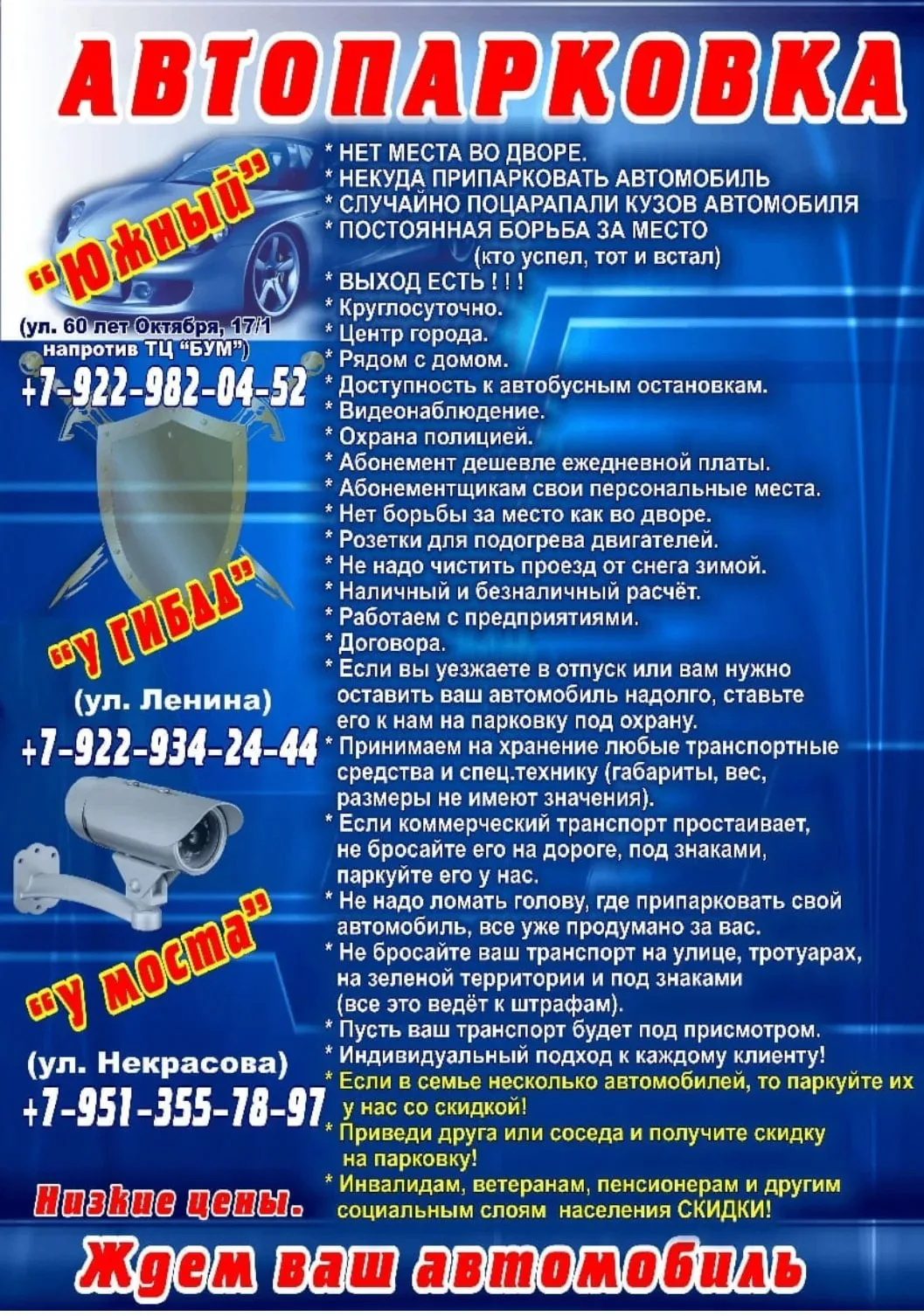 АВТОПАРКОВКА

"Южный"

(ул. 60 лет Октября, 17/1 напротив ТЦ "БУМ")

+7-922-982-04-52

"у ГИБДД"

(ул. Ленина)

+7-922-934-24-44

"у моста"

(ул. Некрасова)

+7-951-355-78-97

Низкие цены.

* НЕТ МЕСТА ВО ДВОРЕ.
* НЕКУДА ПРИПАРКОВАТЬ АВТОМОБИЛЬ
* СЛУЧАЙНО ПОЦАРАПАЛИ КУЗОВ АВТОМОБИЛЯ
* ПОСТОЯННАЯ БОРЬБА ЗА МЕСТО (кто успел, тот и встал)
* ВЫХОД ЕСТЬ ! ! !
* Круглосуточно.
* Центр города.
* Рядом с домом.
* Доступность к автобусным остановкам.
* Видеонаблюдение.
* Охрана полицией.
* Абонемент дешевле ежедневной платы.
* Абонементщикам свои персональные места.
* Нет борьбы за место как во дворе.
* Розетки для подогрева двигателей.
* Не надо чистить проезд от снега зимой.
* Наличный и безналичный расчёт.
* Работаем с предприятиями.
* Договора.
* Если вы уезжаете в отпуск или вам нужно оставить ваш автомобиль надолго, ставьте его к нам на парковку под охрану.
* Принимаем на хранение любые транспортные средства и спец.технику (габариты, вес, размеры не имеют значения).
* Если коммерческий транспорт простаивает, не бросайте его на дороге, под знаками, паркуйте его у нас.
* Не надо ломать голову, где припарковать свой автомобиль, все уже продумано за вас.
* Не бросайте ваш транспорт на улице, тротуарах, на зеленой территории и под знаками (все это ведёт к штрафам).
* Пусть ваш транспорт будет под присмотром.
* Индивидуальный подход к каждому клиенту!
* Если в семье несколько автомобилей, то паркуйте их у нас со скидкой!
* Приведи друга или соседа и получите скидку на парковку!
* Инвалидам, ветеранам, пенсионерам и другим социальным слоям населения СКИДКИ!

Ждем ваш автомобиль